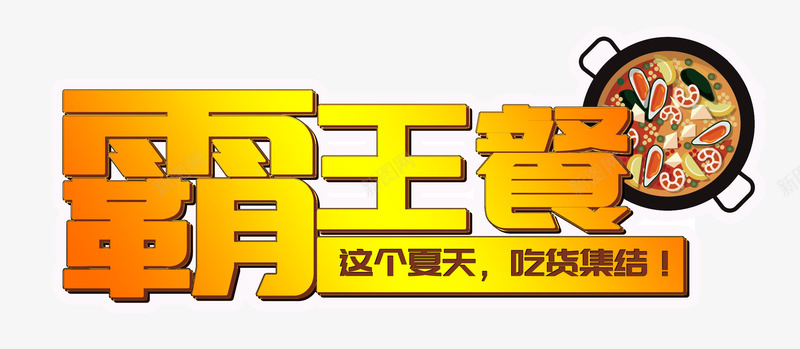 霸王餐
这个夏天，吃货集结！